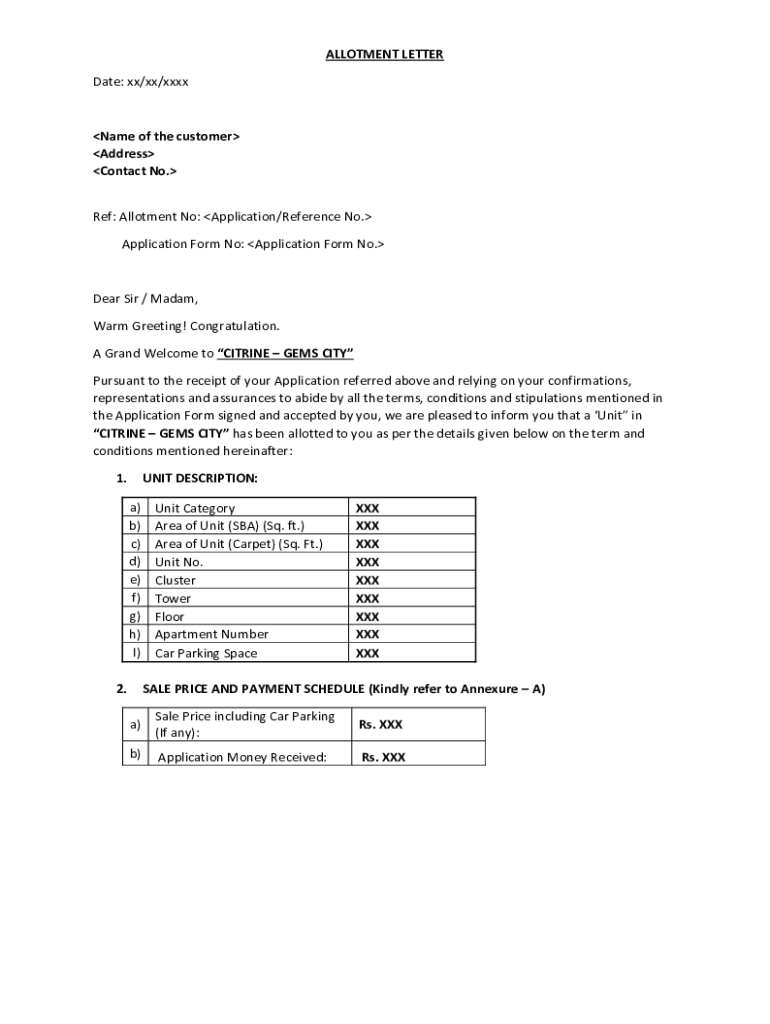 ALLOTMENT LETTER

Date: xx/xx/xxxx

<Name of the customer>
<Address>
<Contact No.>

Ref: Allotment No: <Application/Reference No.>

Application Form No: <Application Form No.>

Dear Sir / Madam,

Warm Greeting! Congratulation.

A Grand Welcome to "CITRINE – GEMS CITY"

Pursuant to the receipt of your Application referred above and relying on your confirmations, representations and assurances to abide by all the terms, conditions and stipulations mentioned in the Application Form signed and accepted by you, we are pleased to inform you that a 'Unit" in "CITRINE – GEMS CITY" has been allotted to you as per the details given below on the term and conditions mentioned hereinafter:

1. UNIT DESCRIPTION:

| a) | Unit Category | XXX |
|---|---|---|
| b) | Area of Unit (SBA) (Sq. ft.) | XXX |
| c) | Area of Unit (Carpet) (Sq. Ft.) | XXX |
| d) | Unit No. | XXX |
| e) | Cluster | XXX |
| f) | Tower | XXX |
| g) | Floor | XXX |
| h) | Apartment Number | XXX |
| I) | Car Parking Space | XXX |

2. SALE PRICE AND PAYMENT SCHEDULE (Kindly refer to Annexure – A)

| a) | Sale Price including Car Parking (If any): | Rs. XXX |
|---|---|---|
| b) | Application Money Received: | Rs. XXX |